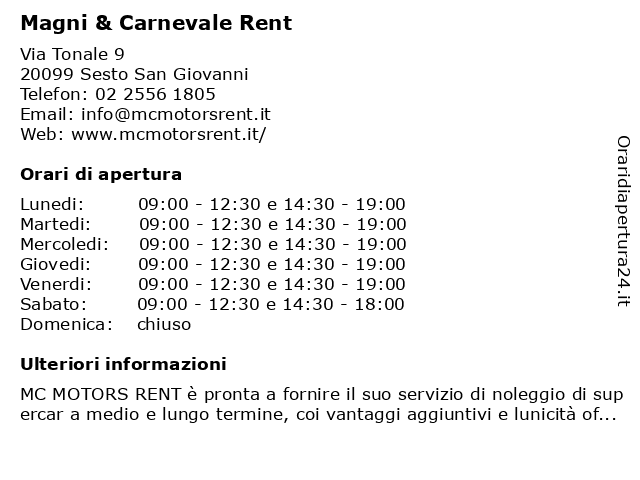 Magni & Carnevale Rent

Via Tonale 9
20099 Sesto San Giovanni
Telefon: 02 2556 1805
Email: info@mcmotorsrent.it
Web: www.mcmotorsrent.it/

Orari di apertura

| | |
|---|---|
| Lunedi: | 09:00 - 12:30 e 14:30 - 19:00 |
| Martedi: | 09:00 - 12:30 e 14:30 - 19:00 |
| Mercoledi: | 09:00 - 12:30 e 14:30 - 19:00 |
| Giovedi: | 09:00 - 12:30 e 14:30 - 19:00 |
| Venerdi: | 09:00 - 12:30 e 14:30 - 19:00 |
| Sabato: | 09:00 - 12:30 e 14:30 - 18:00 |
| Domenica: | chiuso |

Ulteriori informazioni

MC MOTORS RENT è pronta a fornire il suo servizio di noleggio di sup ercar a medio e lungo termine, coi vantaggi aggiuntivi e lunicità of...

Oraridiapertura24.it